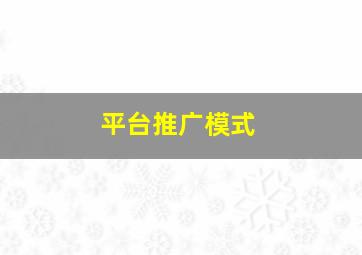 平台推广模式